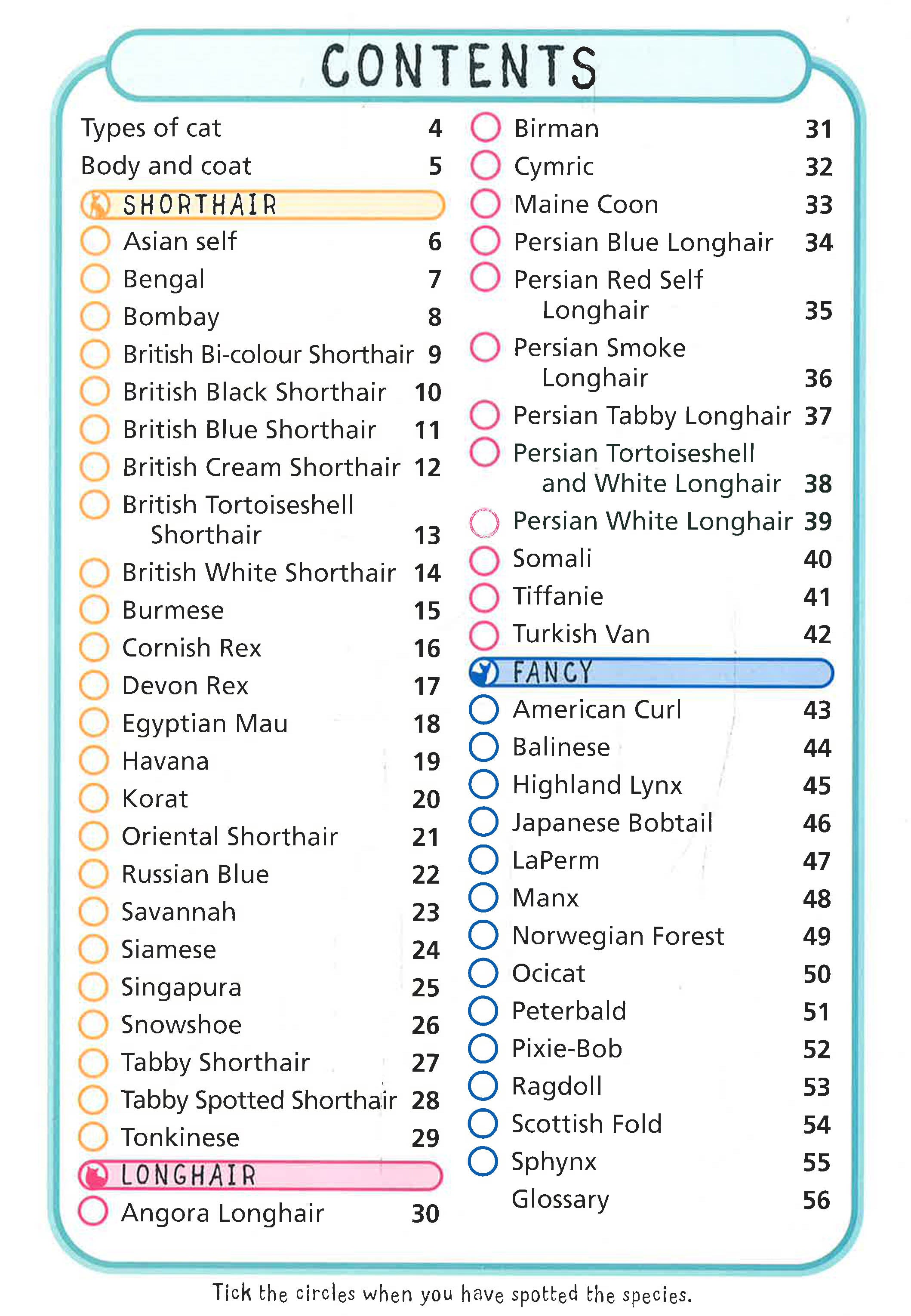 CONTENTS

Types of cat 4
Body and coat 5
SHORTHAIR
Asian self 6
Bengal 7
Bombay 8
British Bi-colour Shorthair 9
British Black Shorthair 10
British Blue Shorthair 11
British Cream Shorthair 12
British Tortoiseshell Shorthair 13
British White Shorthair 14
Burmese 15
Cornish Rex 16
Devon Rex 17
Egyptian Mau 18
Havana 19
Korat 20
Oriental Shorthair 21
Russian Blue 22
Savannah 23
Siamese 24
Singapura 25
Snowshoe 26
Tabby Shorthair 27
Tabby Spotted Shorthair 28
Tonkinese 29
LONGHAIR
Angora Longhair 30

Birman 31
Cymric 32
Maine Coon 33
Persian Blue Longhair 34
Persian Red Self Longhair 35
Persian Smoke Longhair 36
Persian Tabby Longhair 37
Persian Tortoiseshell and White Longhair 38
Persian White Longhair 39
Somali 40
Tiffanie 41
Turkish Van 42
FANCY
American Curl 43
Balinese 44
Highland Lynx 45
Japanese Bobtail 46
LaPerm 47
Manx 48
Norwegian Forest 49
Ocicat 50
Peterbald 51
Pixie-Bob 52
Ragdoll 53
Scottish Fold 54
Sphynx 55
Glossary 56

Tick the circles when you have spotted the species.